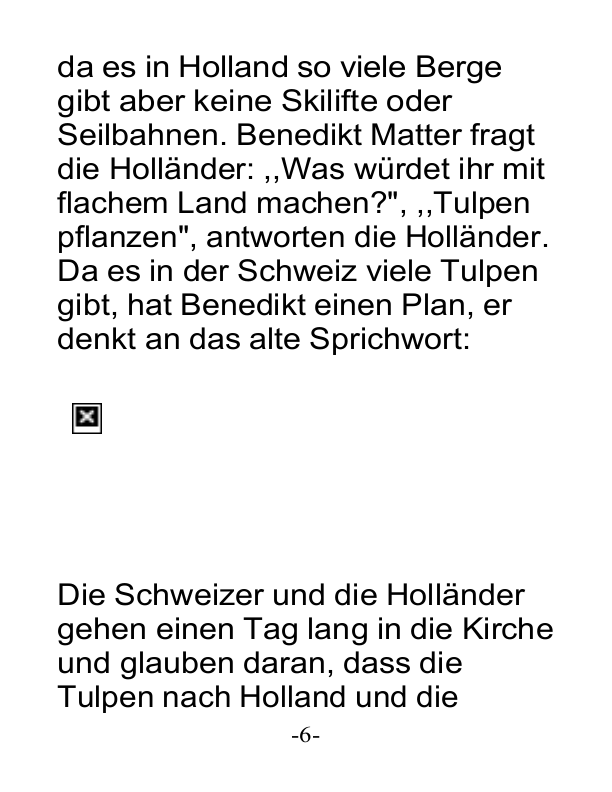 da es in Holland so viele Berge gibt aber keine Skilifte oder Seilbahnen. Benedikt Matter fragt die Holländer: ,,Was würdet ihr mit flachem Land machen?", ,,Tulpen pflanzen", antworten die Holländer. Da es in der Schweiz viele Tulpen gibt, hat Benedikt einen Plan, er denkt an das alte Sprichwort:

Die Schweizer und die Holländer gehen einen Tag lang in die Kirche und glauben daran, dass die Tulpen nach Holland und die

-6-